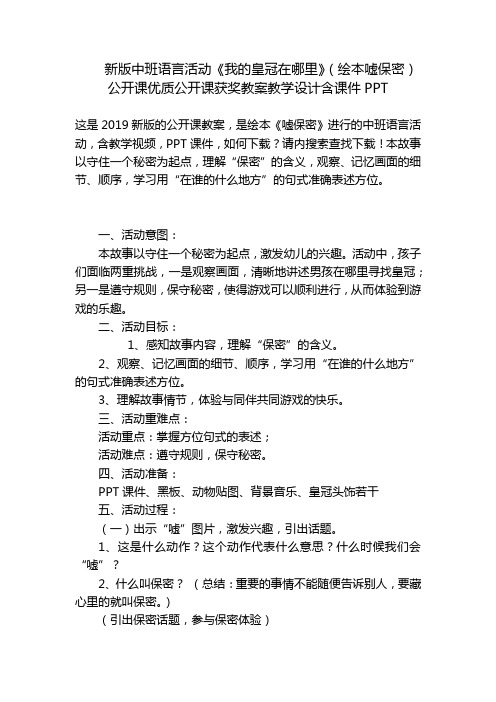 新版中班语言活动《我的皇冠在哪里》(绘本嘘保密)公开课优质公开课获奖教案教学设计含课件 PPT

这是 2019 新版的公开课教案，是绘本《嘘保密》进行的中班语言活动，含教学视频，PPT 课件，如何下载？请内搜索查找下载！本故事以守住一个秘密为起点，理解“保密”的含义，观察、记忆画面的细节、顺序，学习用“在谁的什么地方”的句式准确表述方位。

一、活动意图：

本故事以守住一个秘密为起点，激发幼儿的兴趣。活动中，孩子们面临两重挑战，一是观察画面，清晰地讲述男孩在哪里寻找皇冠；另一是遵守规则，保守秘密，使得游戏可以顺利进行，从而体验到游戏的乐趣。

二、活动目标：

1、感知故事内容，理解“保密”的含义。

2、观察、记忆画面的细节、顺序，学习用“在谁的什么地方”的句式准确表述方位。

3、理解故事情节，体验与同伴共同游戏的快乐。

三、活动重难点：

活动重点：掌握方位句式的表述；

活动难点：遵守规则，保守秘密。

四、活动准备：

PPT 课件、黑板、动物贴图、背景音乐、皇冠头饰若干

五、活动过程：

（一）出示“嘘”图片，激发兴趣，引出话题。

1、这是什么动作？这个动作代表什么意思？什么时候我们会“嘘”？

2、什么叫保密？（总结：重要的事情不能随便告诉别人，要藏心里的就叫保密。）

（引出保密话题，参与保密体验）